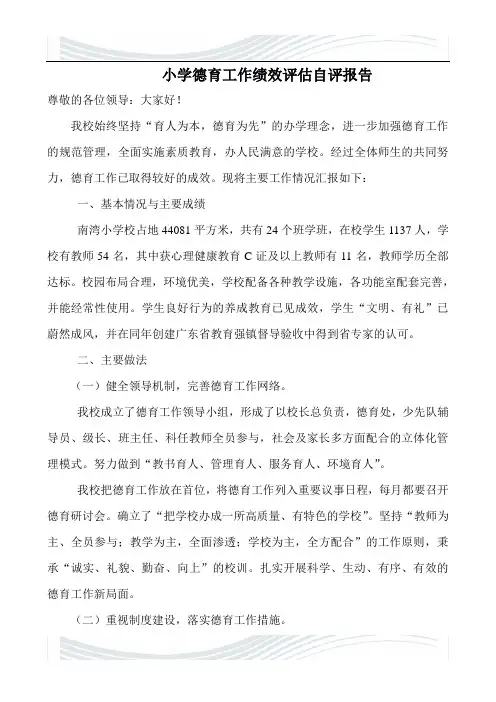 小学德育工作绩效评估自评报告

尊敬的各位领导：大家好！

我校始终坚持“育人为本，德育为先”的办学理念，进一步加强德育工作的规范管理，全面实施素质教育，办人民满意的学校。经过全体师生的共同努力，德育工作已取得较好的成效。现将主要工作情况汇报如下：

一、基本情况与主要成绩

南湾小学校占地 44081 平方米，共有 24 个班学班，在校学生 1137 人，学校有教师 54 名，其中获心理健康教育 C 证及以上教师有 11 名，教师学历全部达标。校园布局合理，环境优美，学校配备各种教学设施，各功能室配套完善，并能经常性使用。学生良好行为的养成教育已见成效，学生“文明、有礼”已蔚然成风，并在同年创建广东省教育强镇督导验收中得到省专家的认可。

二、主要做法

（一）健全领导机制，完善德育工作网络。

我校成立了德育工作领导小组，形成了以校长总负责，德育处，少先队辅导员、级长、班主任、科任教师全员参与，社会及家长多方面配合的立体化管理模式。努力做到“教书育人、管理育人、服务育人、环境育人”。

我校把德育工作放在首位，将德育工作列入重要议事日程，每月都要召开德育研讨会。确立了“把学校办成一所高质量、有特色的学校”。坚持“教师为主、全员参与；教学为主，全面渗透；学校为主，全方配合”的工作原则，秉承“诚实、礼貌、勤奋、向上”的校训。扎实开展科学、生动、有序、有效的德育工作新局面。

（二）重视制度建设，落实德育工作措施。